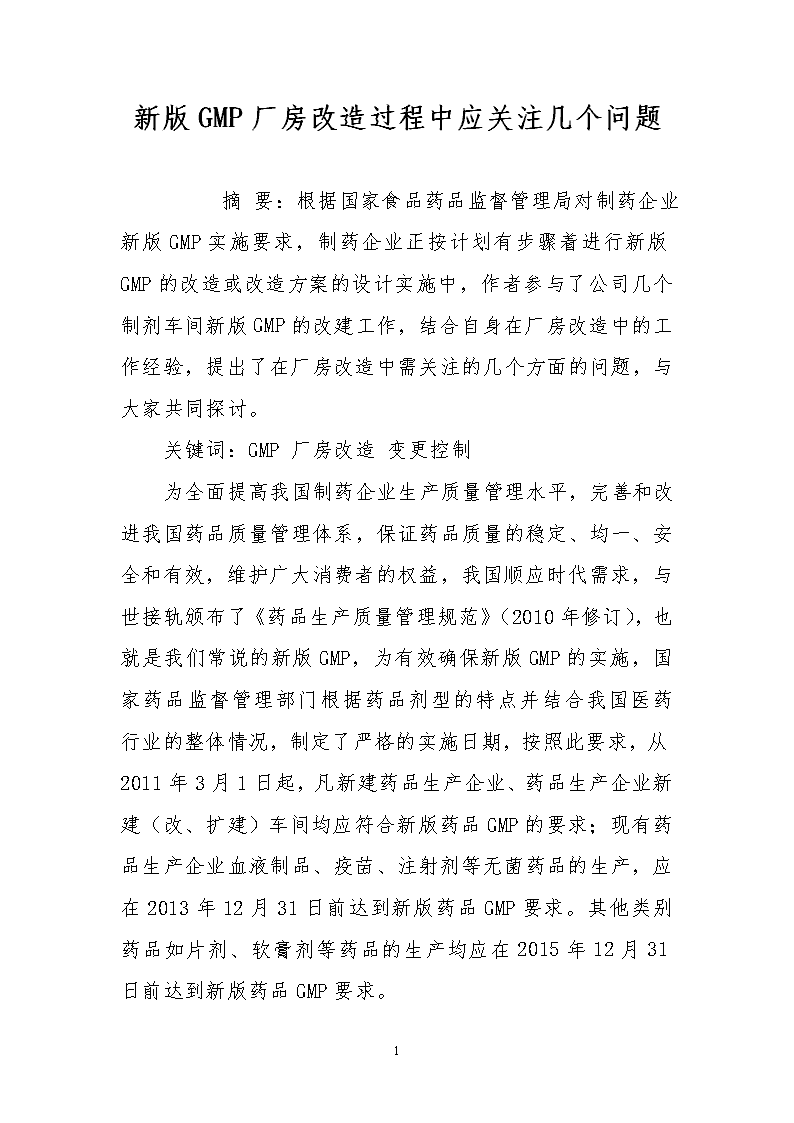 新版GMP厂房改造过程中应关注几个问题

摘 要：根据国家食品药品监督管理局对制药企业新版GMP实施要求，制药企业正按计划有步骤着进行新版GMP的改造或改造方案的设计实施中，作者参与了公司几个制剂车间新版GMP的改建工作，结合自身在厂房改造中的工作经验，提出了在厂房改造中需关注的几个方面的问题，与大家共同探讨。

关键词：GMP 厂房改造 变更控制

为全面提高我国制药企业生产质量管理水平，完善和改进我国药品质量管理体系，保证药品质量的稳定、均一、安全和有效，维护广大消费者的权益，我国顺应时代需求，与世接轨颁布了《药品生产质量管理规范》（2010年修订），也就是我们常说的新版GMP，为有效确保新版GMP的实施，国家药品监督管理部门根据药品剂型的特点并结合我国医药行业的整体情况，制定了严格的实施日期，按照此要求，从2011年3月1日起，凡新建药品生产企业、药品生产企业新建（改、扩建）车间均应符合新版药品GMP的要求；现有药品生产企业血液制品、疫苗、注射剂等无菌药品的生产，应在2013年12月31日前达到新版药品GMP要求。其他类别药品如片剂、软膏剂等药品的生产均应在2015年12月31日前达到新版药品GMP要求。

1